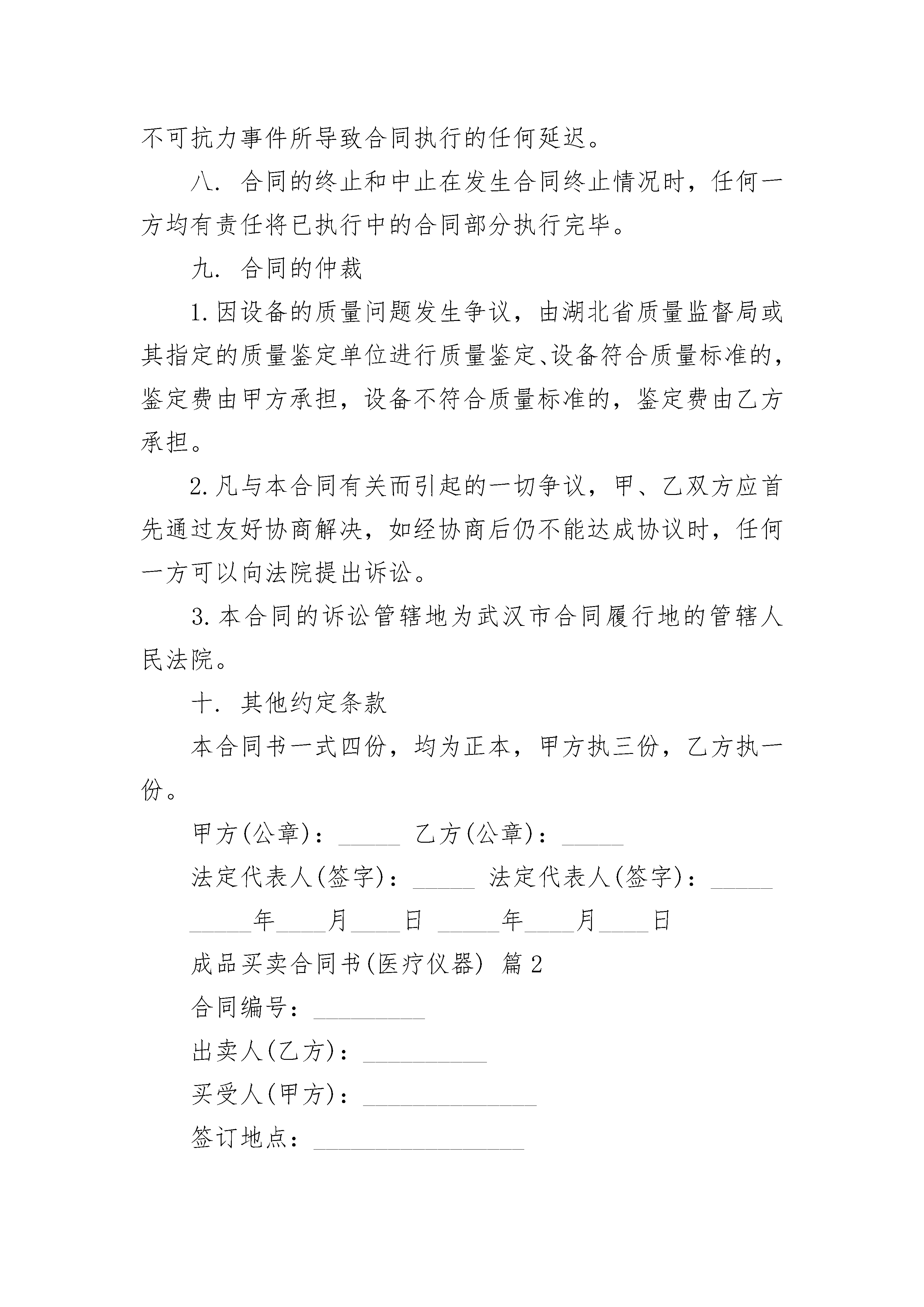 不可抗力事件所导致合同执行的任何延迟。

八. 合同的终止和中止在发生合同终止情况时，任何一方均有责任将已执行中的合同部分执行完毕。

九. 合同的仲裁

1.因设备的质量问题发生争议，由湖北省质量监督局或其指定的质量鉴定单位进行质量鉴定、设备符合质量标准的，鉴定费由甲方承担，设备不符合质量标准的，鉴定费由乙方承担。

2.凡与本合同有关而引起的一切争议，甲、乙双方应首先通过友好协商解决，如经协商后仍不能达成协议时，任何一方可以向法院提出诉讼。

3.本合同的诉讼管辖地为武汉市合同履行地的管辖人民法院。

十. 其他约定条款

本合同书一式四份，均为正本，甲方执三份，乙方执一份。

甲方(公章)：_____ 乙方(公章)：_____

法定代表人(签字)：_____ 法定代表人(签字)：_____

_____年____月____日 _____年____月____日

成品买卖合同书(医疗仪器) 篇2

合同编号：_________

出卖人(乙方)：__________

买受人(甲方)：______________

签订地点：_________________